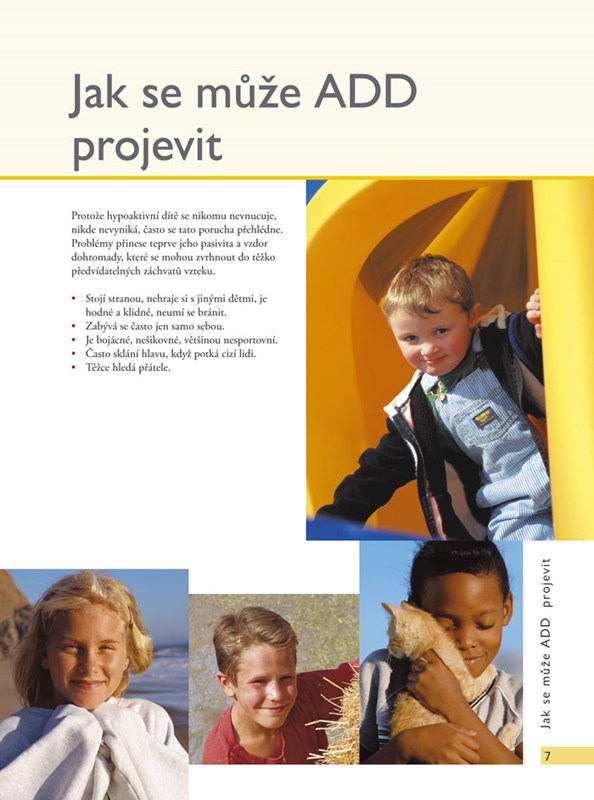 Jak se může ADD projevit

Protože hypoaktivní dítě se nikomu nevnucuje, nikde nevyniká, často se tato porucha přehlédne. Problémy přinese teprve jeho pasivita a vzdor dohromady, které se mohou zvrhnout do těžko předvídatelných záchvatů vzteku.

• Stojí stranou, nehraje si s jinými dětmi, je hodné a klidné, neumí se bránit.
• Zabývá se často jen samo sebou.
• Je bojácné, nešikovné, většinou nesportovní.
• Často sklání hlavu, když potká cizí lidi.
• Těžce hledá přátele.

Jak se může ADD projevit

7